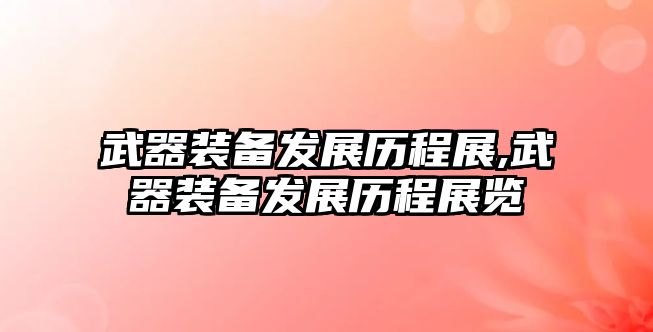 武器装备发展历程展,武器装备发展历程展览